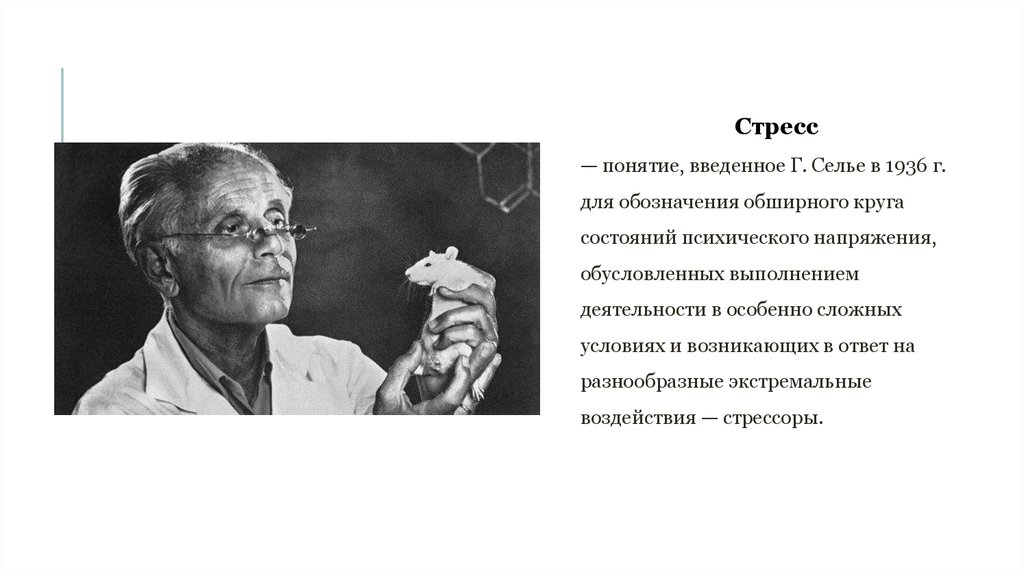 Стресс

— понятие, введенное Г. Селье в 1936 г. для обозначения обширного круга состояний психического напряжения, обусловленных выполнением деятельности в особенно сложных условиях и возникающих в ответ на разнообразные экстремальные воздействия — стрессоры.